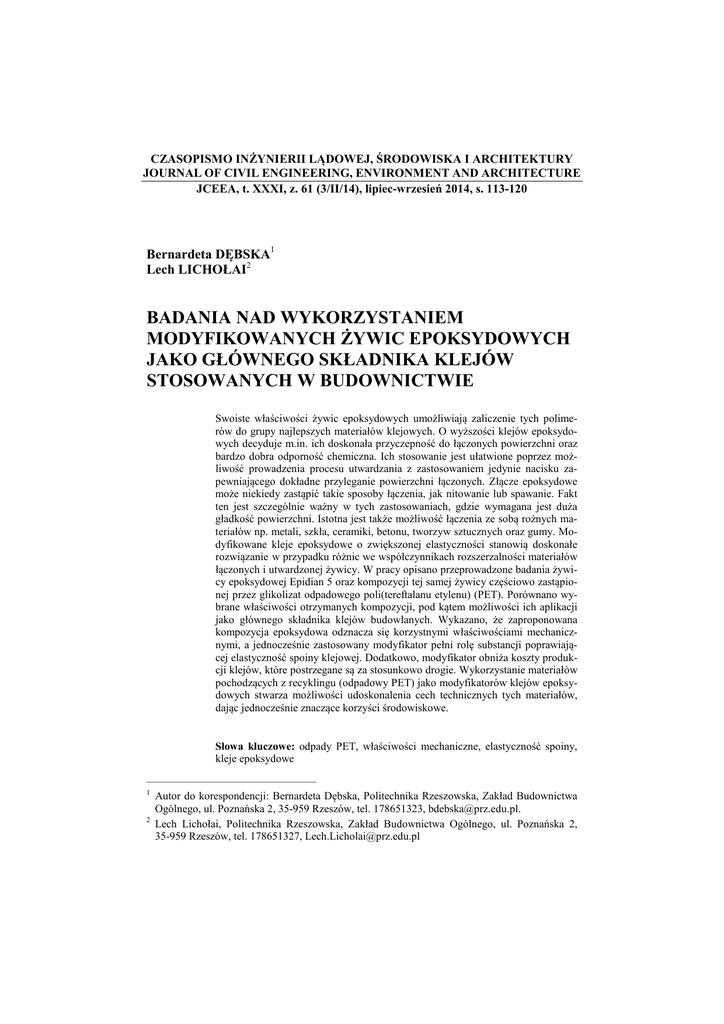 CZASOPISMO INŻYNIERII LĄDOWEJ, ŚRODOWISKA I ARCHITEKTURY
JOURNAL OF CIVIL ENGINEERING, ENVIRONMENT AND ARCHITECTURE
JCEEA, t. XXXI, z. 61 (3/II/14), lipiec-wrzesień 2014, s. 113-120

Bernardeta DĘBSKA$^1$
Lech LICHOŁAI$^2$

BADANIA NAD WYKORZYSTANIEM MODYFIKOWANYCH ŻYWIC EPOKSYDOWYCH JAKO GŁÓWNEGO SKŁADNIKA KLEJÓW STOSOWANYCH W BUDOWNICTWIE

Swoiste właściwości żywic epoksydowych umożliwiają zaliczenie tych polimerów do grupy najlepszych materiałów klejowych. O wyższości klejów epoksydowych decyduje m.in. ich doskonała przyczepność do łączonych powierzchni oraz bardzo dobra odporność chemiczna. Ich stosowanie jest ułatwione poprzez możliwość prowadzenia procesu utwardzania z zastosowaniem jedynie nacisku zapewniającego dokładne przyleganie powierzchni łączonych. Złącze epoksydowe może niekiedy zastąpić takie sposoby łączenia, jak nitowanie lub spawanie. Fakt ten jest szczególnie ważny w tych zastosowaniach, gdzie wymagana jest duża gładkość powierzchni. Istotna jest także możliwość łączenia ze sobą rożnych materiałów np. metali, szkła, ceramiki, betonu, tworzyw sztucznych oraz gumy. Modyfikowane kleje epoksydowe o zwiększonej elastyczności stanowią doskonałe rozwiązanie w przypadku różnic we współczynnikach rozszerzalności materiałów łączonych i utwardzonej żywicy. W pracy opisano przeprowadzone badania żywicy epoksydowej Epidian 5 oraz kompozycji tej samej żywicy częściowo zastąpionej przez glikolizat odpadowego poli(tereftalanu etylenu) (PET). Porównano wybrane właściwości otrzymanych kompozycji, pod kątem możliwości ich aplikacji jako głównego składnika klejów budowlanych. Wykazano, że zaproponowana kompozycja epoksydowa odznacza się korzystnymi właściwościami mechanicznymi, a jednocześnie zastosowany modyfikator pełni rolę substancji poprawiającej elastyczność spoiny klejowej. Dodatkowo, modyfikator obniża koszty produkcji klejów, które postrzegane są za stosunkowo drogie. Wykorzystanie materiałów pochodzących z recyklingu (odpadowy PET) jako modyfikatorów klejów epoksydowych stwarza możliwości udoskonalenia cech technicznych tych materiałów, dając jednocześnie znaczące korzyści środowiskowe.

Słowa kluczowe: odpady PET, właściwości mechaniczne, elastyczność spoiny, kleje epoksydowe

$^1$ Autor do korespondencji: Bernardeta Dębska, Politechnika Rzeszowska, Zakład Budownictwa Ogólnego, ul. Poznańska 2, 35-959 Rzeszów, tel. 178651323, bdebska@prz.edu.pl.
$^2$ Lech Lichołai, Politechnika Rzeszowska, Zakład Budownictwa Ogólnego, ul. Poznańska 2, 35-959 Rzeszów, tel. 178651327, Lech.Licholai@prz.edu.pl